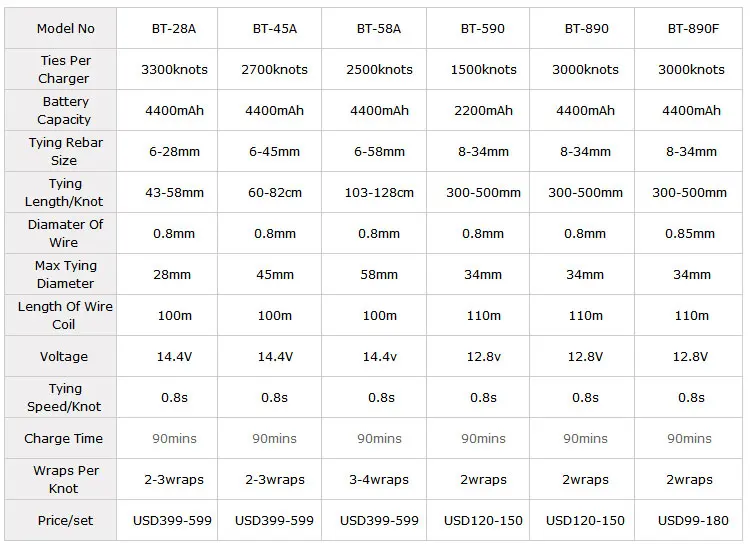 | Model No | BT-28A | BT-45A | BT-58A | BT-590 | BT-890 | BT-890F |
|---|---|---|---|---|---|---|
| Ties Per Charger | 3300knots | 2700knots | 2500knots | 1500knots | 3000knots | 3000knots |
| Battery Capacity | 4400mAh | 4400mAh | 4400mAh | 2200mAh | 4400mAh | 4400mAh |
| Tying Rebar Size | 6-28mm | 6-45mm | 6-58mm | 8-34mm | 8-34mm | 8-34mm |
| Tying Length/Knot | 43-58mm | 60-82cm | 103-128cm | 300-500mm | 300-500mm | 300-500mm |
| Diamater Of Wire | 0.8mm | 0.8mm | 0.8mm | 0.8mm | 0.8mm | 0.85mm |
| Max Tying Diameter | 28mm | 45mm | 58mm | 34mm | 34mm | 34mm |
| Length Of Wire Coil | 100m | 100m | 100m | 110m | 110m | 110m |
| Voltage | 14.4V | 14.4V | 14.4v | 12.8v | 12.8V | 12.8V |
| Tying Speed/Knot | 0.8s | 0.8s | 0.8s | 0.8s | 0.8s | 0.8s |
| Charge Time | 90mins | 90mins | 90mins | 90mins | 90mins | 90mins |
| Wraps Per Knot | 2-3wraps | 2-3wraps | 3-4wraps | 2wraps | 2wraps | 2wraps |
| Price/set | USD399-599 | USD399-599 | USD399-599 | USD120-150 | USD120-150 | USD99-180 |